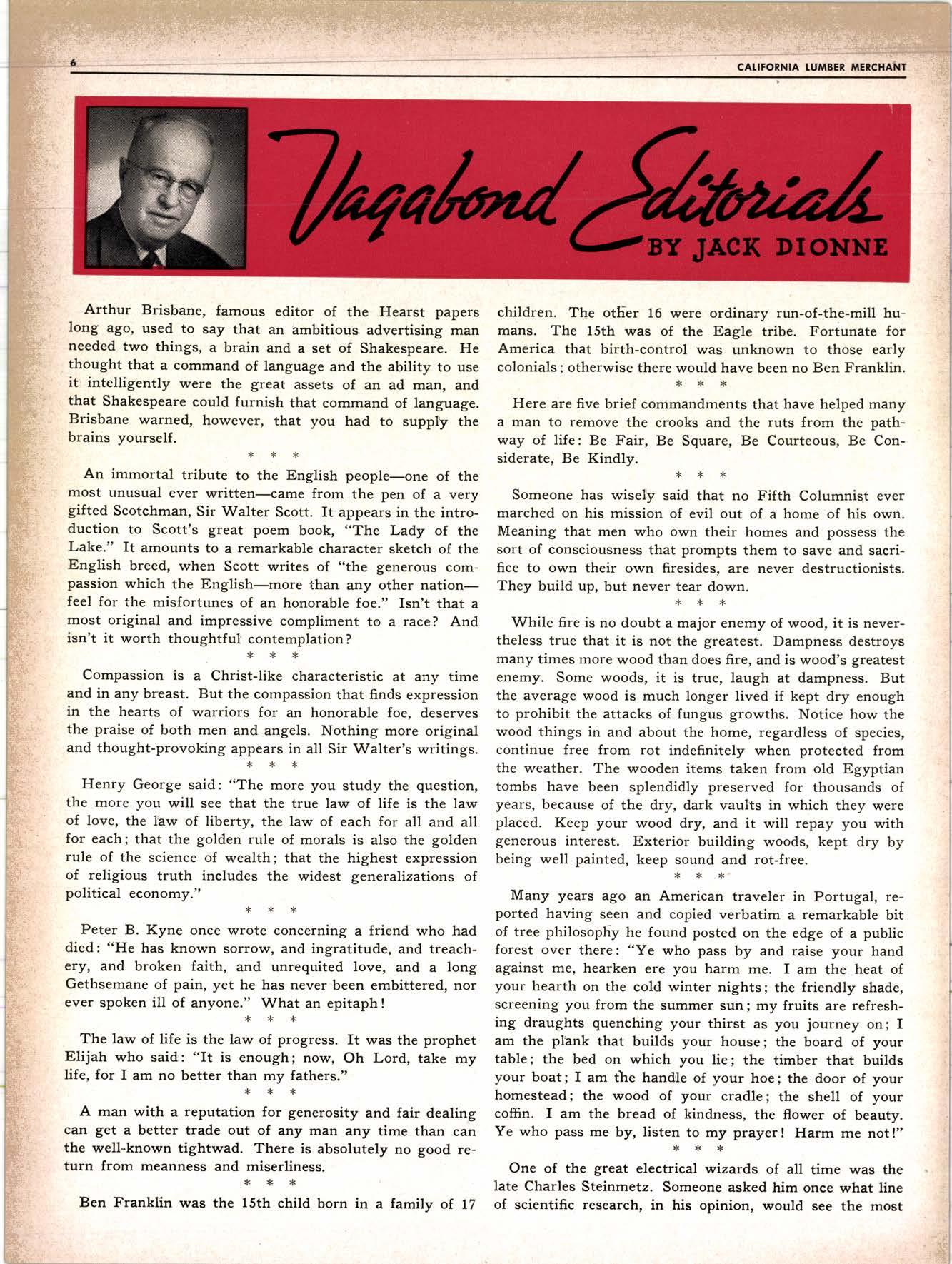 6

CALIFORNIA LUMBER MERCHANT

Vagabond Editorials

BY JACK DIONNE

Arthur Brisbane, famous editor of the Hearst papers long ago, used to say that an ambitious advertising man needed two things, a brain and a set of Shakespeare. He thought that a command of language and the ability to use it intelligently were the great assets of an ad man, and that Shakespeare could furnish that command of language. Brisbane warned, however, that you had to supply the brains yourself.

* * *

An immortal tribute to the English people—one of the most unusual ever written—came from the pen of a very gifted Scotchman, Sir Walter Scott. It appears in the introduction to Scott's great poem book, "The Lady of the Lake." It amounts to a remarkable character sketch of the English breed, when Scott writes of "the generous compassion which the English—more than any other nation—feel for the misfortunes of an honorable foe." Isn't that a most original and impressive compliment to a race? And isn't it worth thoughtful contemplation?

* * *

Compassion is a Christ-like characteristic at any time and in any breast. But the compassion that finds expression in the hearts of warriors for an honorable foe, deserves the praise of both men and angels. Nothing more original and thought-provoking appears in all Sir Walter's writings.

* * *

Henry George said: "The more you study the question, the more you will see that the true law of life is the law of love, the law of liberty, the law of each for all and all for each; that the golden rule of morals is also the golden rule of the science of wealth; that the highest expression of religious truth includes the widest generalizations of political economy."

* * *

Peter B. Kyne once wrote concerning a friend who had died: "He has known sorrow, and ingratitude, and treachery, and broken faith, and unrequited love, and a long Gethsemane of pain, yet he has never been embittered, nor ever spoken ill of anyone." What an epitaph!

* * *

The law of life is the law of progress. It was the prophet Elijah who said: "It is enough; now, Oh Lord, take my life, for I am no better than my fathers."

* * *

A man with a reputation for generosity and fair dealing can get a better trade out of any man any time than can the well-known tightwad. There is absolutely no good return from meanness and miserliness.

* * *

Ben Franklin was the 15th child born in a family of 17 children. The other 16 were ordinary run-of-the-mill humans. The 15th was of the Eagle tribe. Fortunate for America that birth-control was unknown to those early colonials; otherwise there would have been no Ben Franklin.

* * *

Here are five brief commandments that have helped many a man to remove the crooks and the ruts from the pathway of life: Be Fair, Be Square, Be Courteous, Be Considerate, Be Kindly.

* * *

Someone has wisely said that no Fifth Columnist ever marched on his mission of evil out of a home of his own. Meaning that men who own their homes and possess the sort of consciousness that prompts them to save and sacrifice to own their own firesides, are never destructionists. They build up, but never tear down.

* * *

While fire is no doubt a major enemy of wood, it is nevertheless true that it is not the greatest. Dampness destroys many times more wood than does fire, and is wood's greatest enemy. Some woods, it is true, laugh at dampness. But the average wood is much longer lived if kept dry enough to prohibit the attacks of fungus growths. Notice how the wood things in and about the home, regardless of species, continue free from rot indefinitely when protected from the weather. The wooden items taken from old Egyptian tombs have been splendidly preserved for thousands of years, because of the dry, dark vaults in which they were placed. Keep your wood dry, and it will repay you with generous interest. Exterior building woods, kept dry by being well painted, keep sound and rot-free.

* * *

Many years ago an American traveler in Portugal, reported having seen and copied verbatim a remarkable bit of tree philosophy he found posted on the edge of a public forest over there: "Ye who pass by and raise your hand against me, hearken ere you harm me. I am the heat of your hearth on the cold winter nights; the friendly shade, screening you from the summer sun; my fruits are refreshing draughts quenching your thirst as you journey on; I am the plank that builds your house; the board of your table; the bed on which you lie; the timber that builds your boat; I am the handle of your hoe; the door of your homestead; the wood of your cradle; the shell of your coffin. I am the bread of kindness, the flower of beauty. Ye who pass me by, listen to my prayer! Harm me not!"

* * *

One of the great electrical wizards of all time was the late Charles Steinmetz. Someone asked him once what line of scientific research, in his opinion, would see the most